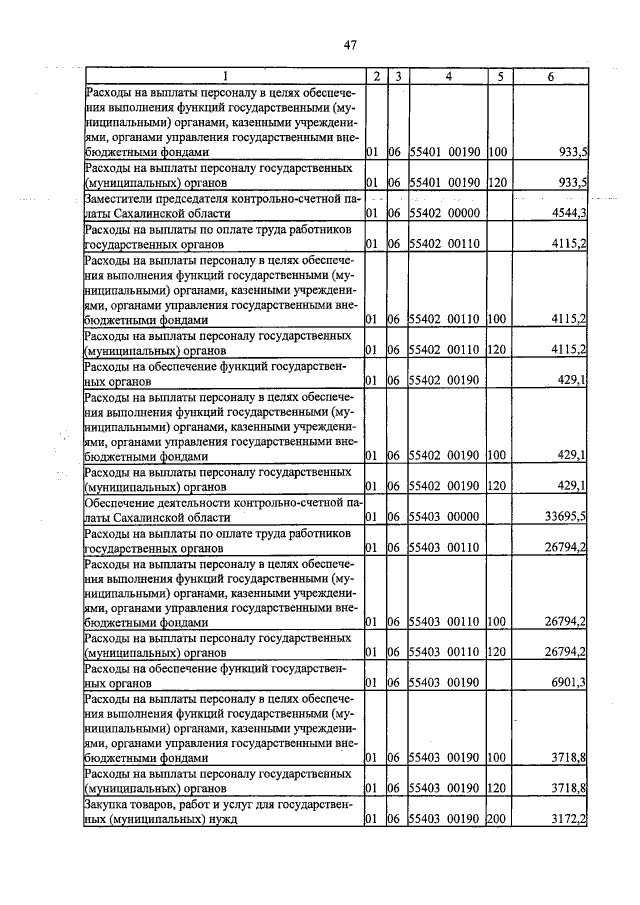 47

| 1 | 2 | 3 | 4 | 5 | 6 |
|---|---|---|---|---|---|
| Расходы на выплаты персоналу в целях обеспечения выполнения функций государственными (муниципальными) органами, казенными учреждениями, органами управления государственными внебюджетными фондами | 01 | 06 | 55401 00190 | 100 | 933,5 |
| Расходы на выплаты персоналу государственных (муниципальных) органов | 01 | 06 | 55401 00190 | 120 | 933,5 |
| Заместители председателя контрольно-счетной палаты Сахалинской области | 01 | 06 | 55402 00000 | | 4544,3 |
| Расходы на выплаты по оплате труда работников государственных органов | 01 | 06 | 55402 00110 | | 4115,2 |
| Расходы на выплаты персоналу в целях обеспечения выполнения функций государственными (муниципальными) органами, казенными учреждениями, органами управления государственными внебюджетными фондами | 01 | 06 | 55402 00110 | 100 | 4115,2 |
| Расходы на выплаты персоналу государственных (муниципальных) органов | 01 | 06 | 55402 00110 | 120 | 4115,2 |
| Расходы на обеспечение функций государственных органов | 01 | 06 | 55402 00190 | | 429,1 |
| Расходы на выплаты персоналу в целях обеспечения выполнения функций государственными (муниципальными) органами, казенными учреждениями, органами управления государственными внебюджетными фондами | 01 | 06 | 55402 00190 | 100 | 429,1 |
| Расходы на выплаты персоналу государственных (муниципальных) органов | 01 | 06 | 55402 00190 | 120 | 429,1 |
| Обеспечение деятельности контрольно-счетной палаты Сахалинской области | 01 | 06 | 55403 00000 | | 33695,5 |
| Расходы на выплаты по оплате труда работников государственных органов | 01 | 06 | 55403 00110 | | 26794,2 |
| Расходы на выплаты персоналу в целях обеспечения выполнения функций государственными (муниципальными) органами, казенными учреждениями, органами управления государственными внебюджетными фондами | 01 | 06 | 55403 00110 | 100 | 26794,2 |
| Расходы на выплаты персоналу государственных (муниципальных) органов | 01 | 06 | 55403 00110 | 120 | 26794,2 |
| Расходы на обеспечение функций государственных органов | 01 | 06 | 55403 00190 | | 6901,3 |
| Расходы на выплаты персоналу в целях обеспечения выполнения функций государственными (муниципальными) органами, казенными учреждениями, органами управления государственными внебюджетными фондами | 01 | 06 | 55403 00190 | 100 | 3718,8 |
| Расходы на выплаты персоналу государственных (муниципальных) органов | 01 | 06 | 55403 00190 | 120 | 3718,8 |
| Закупка товаров, работ и услуг для государственных (муниципальных) нужд | 01 | 06 | 55403 00190 | 200 | 3172,2 |